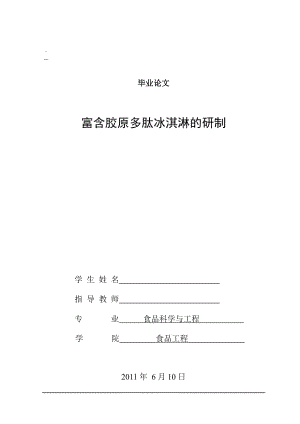 毕业论文

富含胶原多肽冰淇淋的研制

学 生 姓 名

指 导 教 师

专　　业　食品科学与工程

学　　院　食品工程

2011 年 6 月 10 日